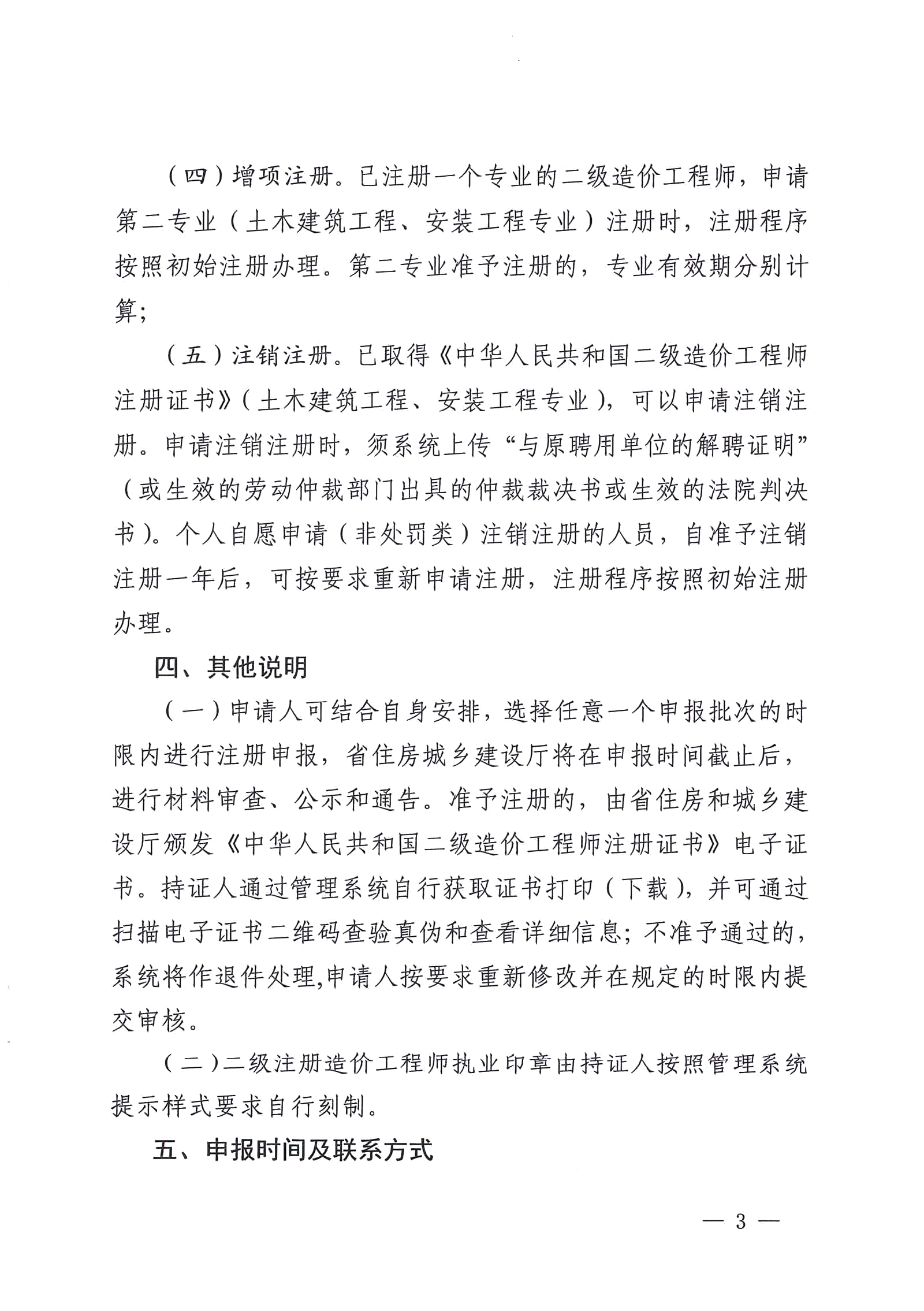 （四）增项注册。已注册一个专业的二级造价工程师，申请第二专业（土木建筑工程、安装工程专业）注册时，注册程序按照初始注册办理。第二专业准予注册的，专业有效期分别计算;

（五）注销注册。已取得《中华人民共和国二级造价工程师注册证书》（土木建筑工程、安装工程专业），可以申请注销注册。申请注销注册时，须系统上传“与原聘用单位的解聘证明”（或生效的劳动仲裁部门出具的仲裁裁决书或生效的法院判决书）。个人自愿申请（非处罚类）注销注册的人员，自准予注销注册一年后，可按要求重新申请注册，注册程序按照初始注册办理。

四、其他说明

（一）申请人可结合自身安排，选择任意一个申报批次的时限内进行注册申报，省住房城乡建设厅将在申报时间截止后，进行材料审查、公示和通告。准予注册的，由省住房和城乡建设厅颁发《中华人民共和国二级造价工程师注册证书》电子证书。持证人通过管理系统自行获取证书打印（下载），并可通过扫描电子证书二维码查验真伪和查看详细信息；不准予通过的，系统将作退件处理,申请人按要求重新修改并在规定的时限内提交审核。

（二）二级注册造价工程师执业印章由持证人按照管理系统提示样式要求自行刻制。

五、申报时间及联系方式

— 3 —